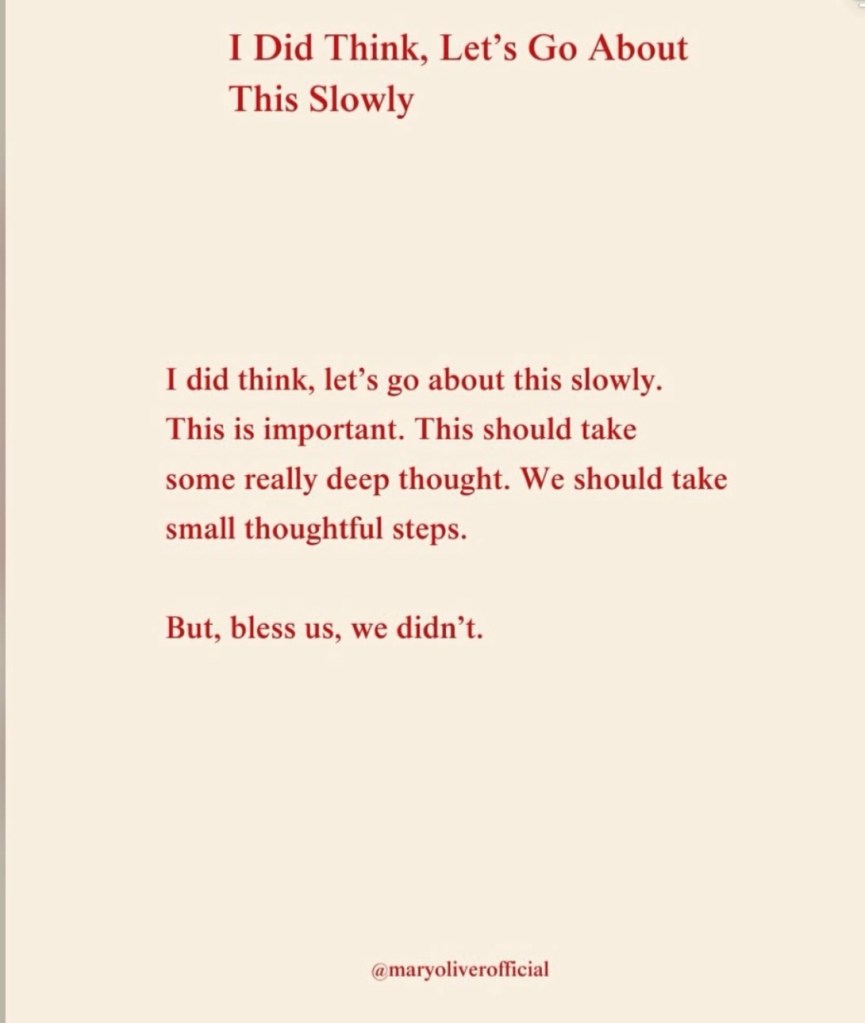 I Did Think, Let's Go About This Slowly

I did think, let's go about this slowly.
This is important. This should take
some really deep thought. We should take
small thoughtful steps.

But, bless us, we didn't.

@maryoliverofficial